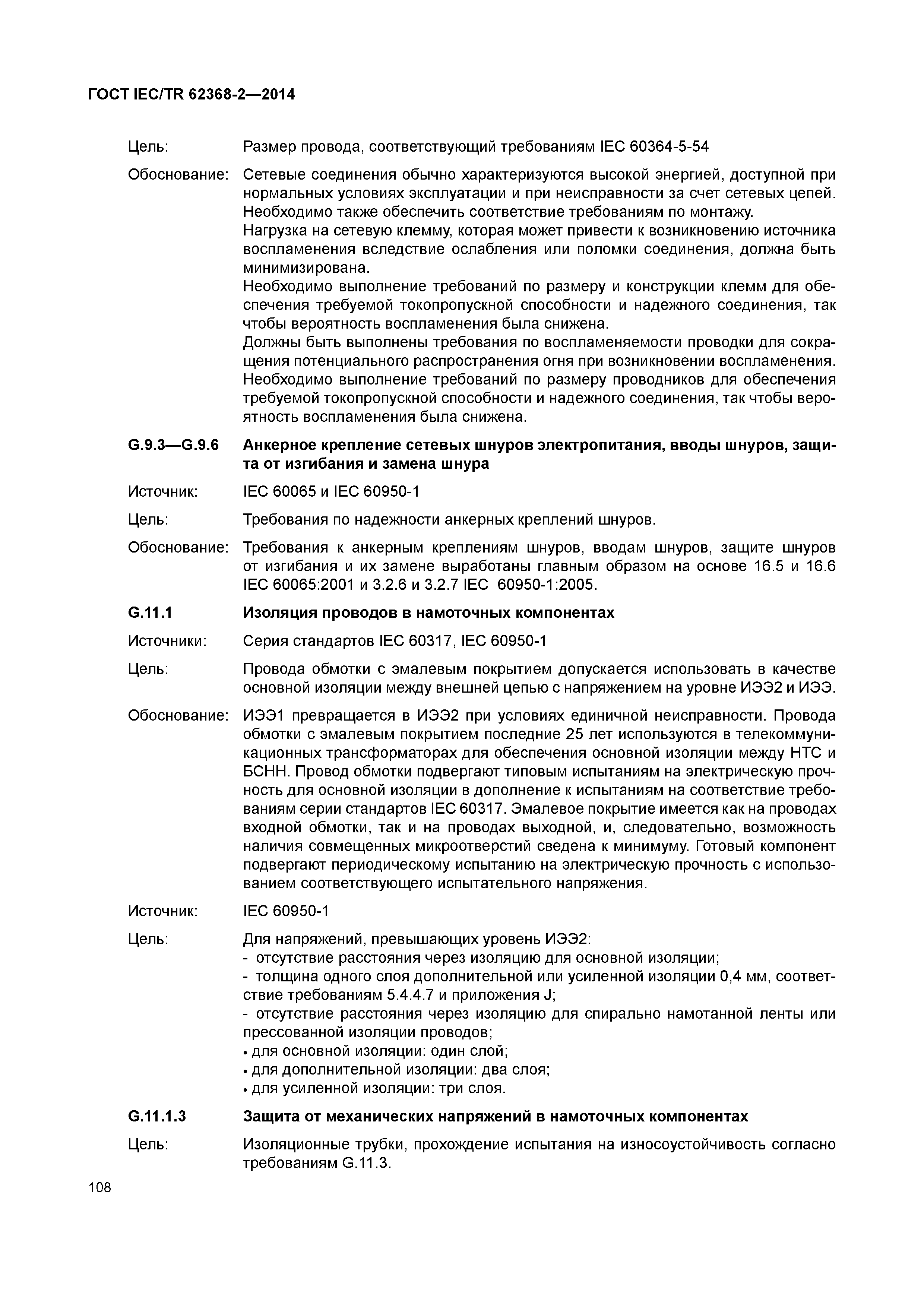 ГОСТ IEC/TR 62368-2—2014

Цель: Размер провода, соответствующий требованиям IEC 60364-5-54

Обоснование: Сетевые соединения обычно характеризуются высокой энергией, доступной при нормальных условиях эксплуатации и при неисправности за счет сетевых цепей. Необходимо также обеспечить соответствие требованиям по монтажу.
Нагрузка на сетевую клемму, которая может привести к возникновению источника воспламенения вследствие ослабления или поломки соединения, должна быть минимизирована.
Необходимо выполнение требований по размеру и конструкции клемм для обеспечения требуемой токопропускной способности и надежного соединения, так чтобы вероятность воспламенения была снижена.
Должны быть выполнены требования по воспламеняемости проводки для сокращения потенциального распространения огня при возникновении воспламенения.
Необходимо выполнение требований по размеру проводников для обеспечения требуемой токопропускной способности и надежного соединения, так чтобы вероятность воспламенения была снижена.

G.9.3—G.9.6 Анкерное крепление сетевых шнуров электропитания, вводы шнуров, защита от изгибания и замена шнура

Источник: IEC 60065 и IEC 60950-1

Цель: Требования по надежности анкерных креплений шнуров.

Обоснование: Требования к анкерным креплениям шнуров, вводам шнуров, защите шнуров от изгибания и их замене выработаны главным образом на основе 16.5 и 16.6 IEC 60065:2001 и 3.2.6 и 3.2.7 IEC 60950-1:2005.

G.11.1 Изоляция проводов в намоточных компонентах

Источники: Серия стандартов IEC 60317, IEC 60950-1

Цель: Провода обмотки с эмалевым покрытием допускается использовать в качестве основной изоляции между внешней цепью с напряжением на уровне ИЭЭ2 и ИЭЭ.

Обоснование: ИЭЭ1 превращается в ИЭЭ2 при условиях единичной неисправности. Провода обмотки с эмалевым покрытием последние 25 лет используются в телекоммуникационных трансформаторах для обеспечения основной изоляции между НТС и БСНН. Провод обмотки подвергают типовым испытаниям на электрическую прочность для основной изоляции в дополнение к испытаниям на соответствие требованиям серии стандартов IEC 60317. Эмалевое покрытие имеется как на проводах входной обмотки, так и на проводах выходной, и, следовательно, возможность наличия совмещенных микроотверстий сведена к минимуму. Готовый компонент подвергают периодическому испытанию на электрическую прочность с использованием соответствующего испытательного напряжения.

Источник: IEC 60950-1

Цель: Для напряжений, превышающих уровень ИЭЭ2:
- отсутствие расстояния через изоляцию для основной изоляции;
- толщина одного слоя дополнительной или усиленной изоляции 0,4 мм, соответствие требованиям 5.4.4.7 и приложения J;
- отсутствие расстояния через изоляцию для спирально намотанной ленты или прессованной изоляции проводов;
• для основной изоляции: один слой;
• для дополнительной изоляции: два слоя;
• для усиленной изоляции: три слоя.

G.11.1.3 Защита от механических напряжений в намоточных компонентах

Цель: Изоляционные трубки, прохождение испытания на износоустойчивость согласно требованиям G.11.3.

108